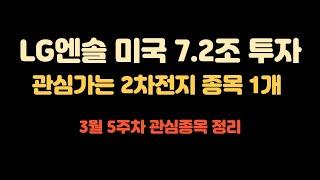 LG엔솔 미국 7.2조 투자

관심가는 2차전지 종목 1개

3월 5주차 관심종목 정리